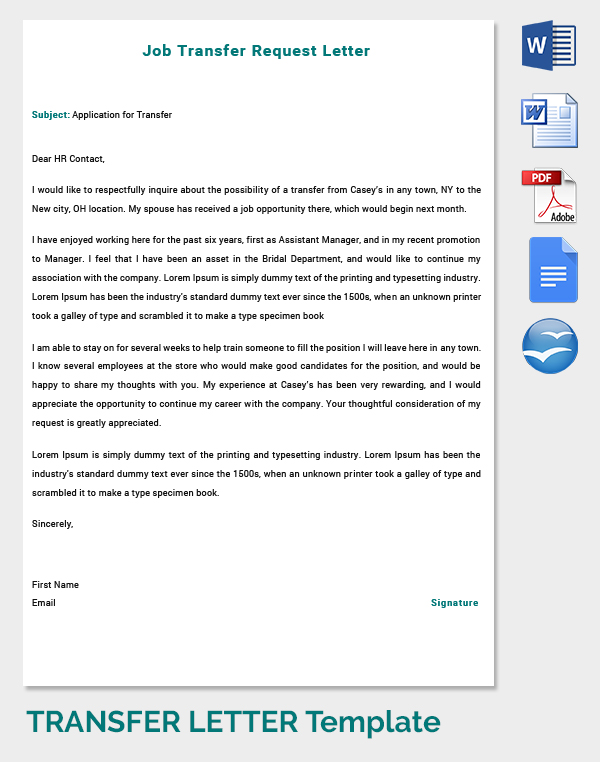 Job Transfer Request Letter

Subject: Application for Transfer

Dear HR Contact,

I would like to respectfully inquire about the possibility of a transfer from Casey's in any town, NY to the New city, OH location. My spouse has received a job opportunity there, which would begin next month.

I have enjoyed working here for the past six years, first as Assistant Manager, and in my recent promotion to Manager. I feel that I have been an asset in the Bridal Department, and would like to continue my association with the company. Lorem Ipsum is simply dummy text of the printing and typesetting industry. Lorem Ipsum has been the industry's standard dummy text ever since the 1500s, when an unknown printer took a galley of type and scrambled it to make a type specimen book

I am able to stay on for several weeks to help train someone to fill the position I will leave here in any town. I know several employees at the store who would make good candidates for the position, and would be happy to share my thoughts with you. My experience at Casey's has been very rewarding, and I would appreciate the opportunity to continue my career with the company. Your thoughtful consideration of my request is greatly appreciated.

Lorem Ipsum is simply dummy text of the printing and typesetting industry. Lorem Ipsum has been the industry's standard dummy text ever since the 1500s, when an unknown printer took a galley of type and scrambled it to make a type specimen book.

Sincerely,

First Name
Email

Signature

W

W

PDF
Adobe

TRANSFER LETTER Template